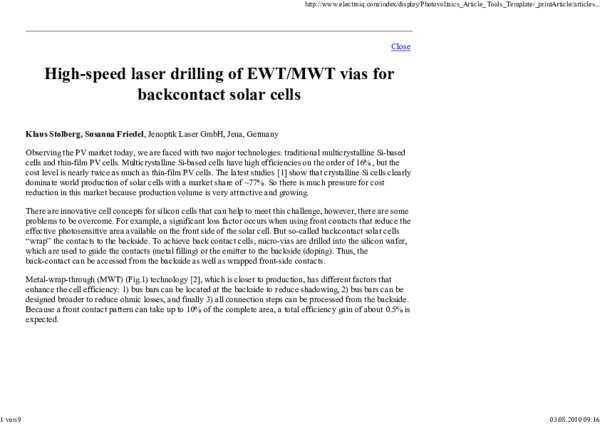 http://www.electroiq.com/index/display/Photovoltaics_Article_Tools_Template/_printArticle/articles...

Close

High-speed laser drilling of EWT/MWT vias for backcontact solar cells

Klaus Stolberg, Susanna Friedel, Jenoptik Laser GmbH, Jena, Germany

Observing the PV market today, we are faced with two major technologies: traditional multicrystalline Si-based cells and thin-film PV cells. Multicrystalline Si-based cells have high efficiencies on the order of 16%, but the cost level is nearly twice as much as thin-film PV cells. The latest studies [1] show that crystalline Si cells clearly dominate world production of solar cells with a market share of ~77%. So there is much pressure for cost reduction in this market because production volume is very attractive and growing.

There are innovative cell concepts for silicon cells that can help to meet this challenge, however, there are some problems to be overcome. For example, a significant loss factor occurs when using front contacts that reduce the effective photosensitive area available on the front side of the solar cell. But so-called backcontact solar cells "wrap" the contacts to the backside. To achieve back contact cells, micro-vias are drilled into the silicon wafer, which are used to guide the contacts (metal filling) or the emitter to the backside (doping). Thus, the back-contact can be accessed from the backside as well as wrapped front-side contacts.

Metal-wrap-through (MWT) (Fig.1) technology [2], which is closer to production, has different factors that enhance the cell efficiency: 1) bus bars can be located at the backside to reduce shadowing, 2) bus bars can be designed broader to reduce ohmic losses, and finally 3) all connection steps can be processed from the backside. Because a front contact pattern can take up to 10% of the complete area, a total efficiency gain of about 0.5% is expected.

1 von 9

03.08.2010 09:16